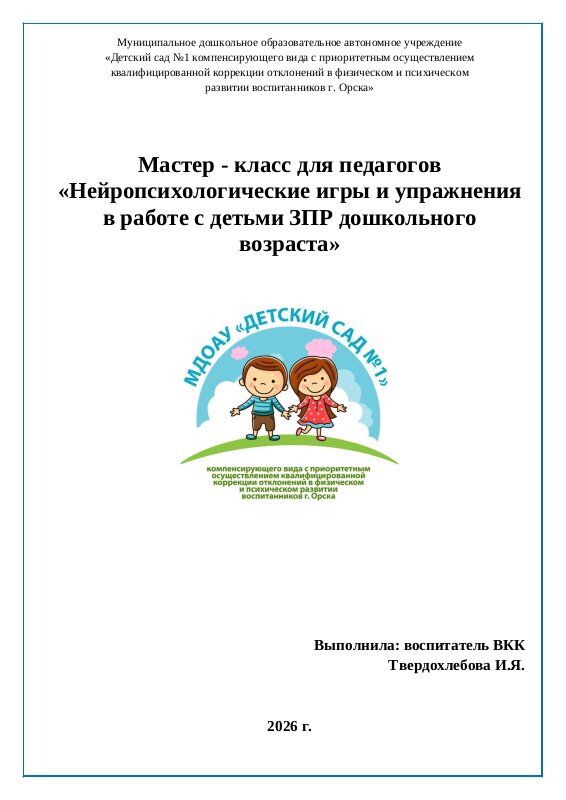 Муниципальное дошкольное образовательное автономное учреждение «Детский сад №1 компенсирующего вида с приоритетным осуществлением квалифицированной коррекции отклонений в физическом и психическом развитии воспитанников г. Орска»

Мастер - класс для педагогов «Нейропсихологические игры и упражнения в работе с детьми ЗПР дошкольного возраста»

МДОАУ «ДЕТСКИЙ САД №1»

компенсирующего вида с приоритетным осуществлением квалифицированной коррекции отклонений в физическом и психическом развитии воспитанников г. Орска

Выполнила: воспитатель ВКК
Твердохлебова И.Я.

2026 г.